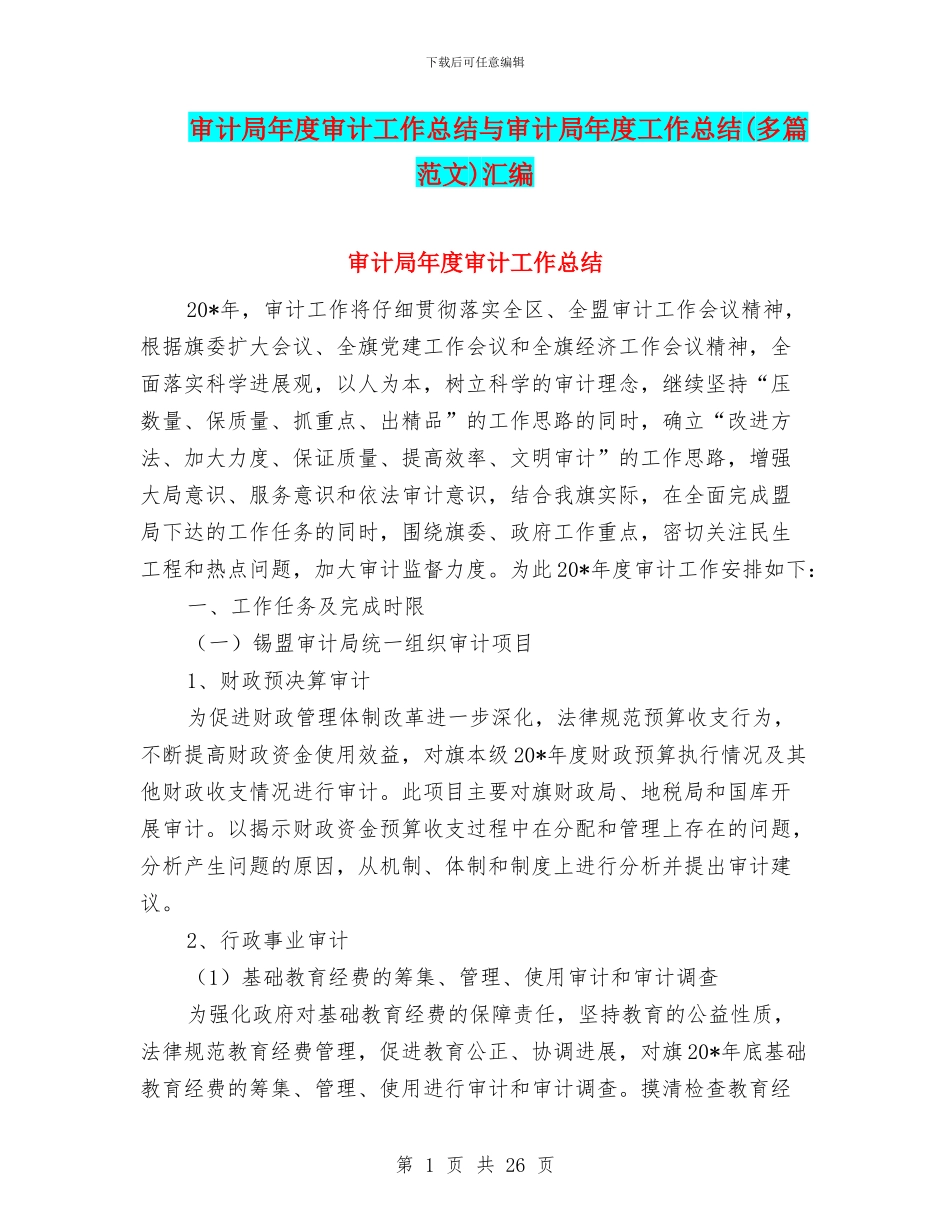 下载后可任意编辑

审计局年度审计工作总结与审计局年度工作总结(多篇范文)汇编

审计局年度审计工作总结

20*年，审计工作将仔细贯彻落实全区、全盟审计工作会议精神，根据旗委扩大会议、全旗党建工作会议和全旗经济工作会议精神，全面落实科学进展观，以人为本，树立科学的审计理念，继续坚持“压数量、保质量、抓重点、出精品”的工作思路的同时，确立“改进方法、加大力度、保证质量、提高效率、文明审计”的工作思路，增强大局意识、服务意识和依法审计意识，结合我旗实际，在全面完成盟局下达的工作任务的同时，围绕旗委、政府工作重点，密切关注民生工程和热点问题，加大审计监督力度。为此20*年度审计工作安排如下：

一、工作任务及完成时限

（一）锡盟审计局统一组织审计项目

1、财政预决算审计

为促进财政管理体制改革进一步深化，法律规范预算收支行为，不断提高财政资金使用效益，对旗本级20*年度财政预算执行情况及其他财政收支情况进行审计。此项目主要对旗财政局、地税局和国库开展审计。以揭示财政资金预算收支过程中在分配和管理上存在的问题，分析产生问题的原因，从机制、体制和制度上进行分析并提出审计建议。

2、行政事业审计

（1）基础教育经费的筹集、管理、使用审计和审计调查

为强化政府对基础教育经费的保障责任，坚持教育的公益性质，法律规范教育经费管理，促进教育公正、协调进展，对旗20*年底基础教育经费的筹集、管理、使用进行审计和审计调查。摸清检查教育经

第 1 页 共 26 页